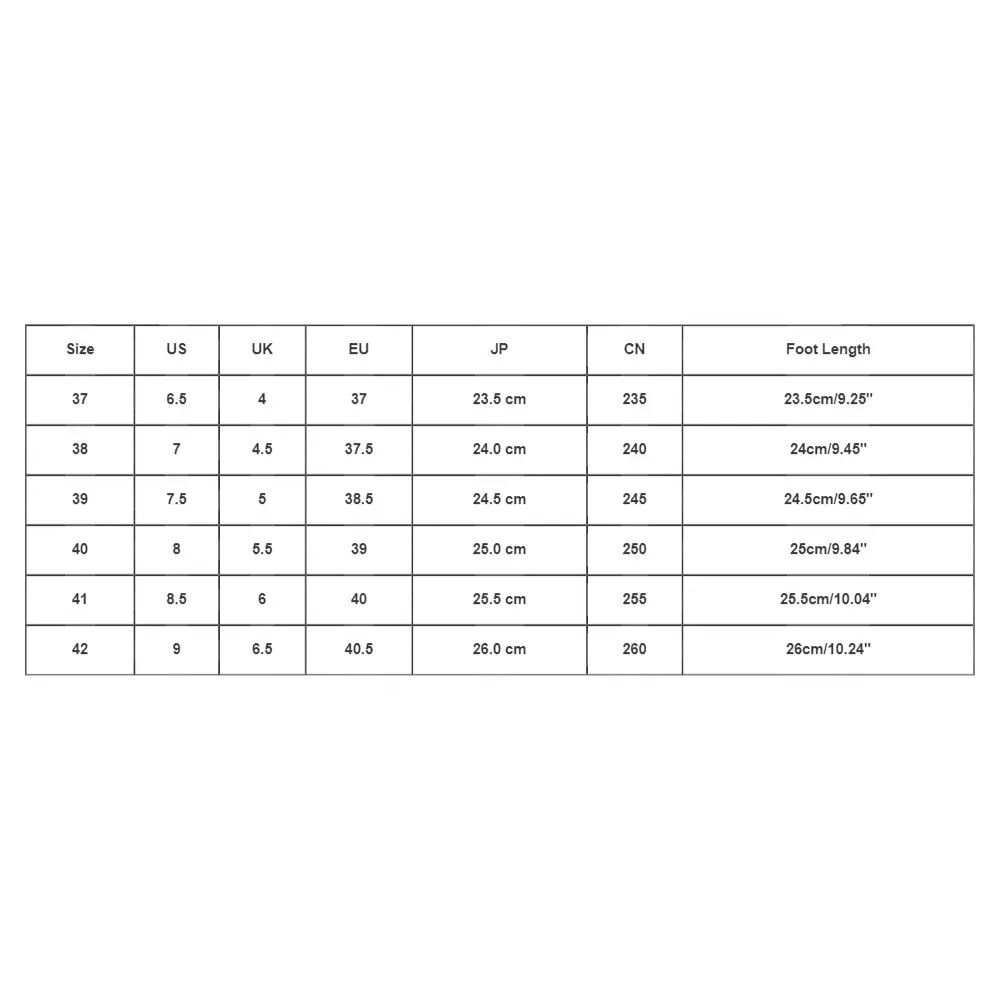 | Size | US | UK | EU | JP | CN | Foot Length |
|---|---|---|---|---|---|---|
| 37 | 6.5 | 4 | 37 | 23.5 cm | 235 | 23.5cm/9.25'' |
| 38 | 7 | 4.5 | 37.5 | 24.0 cm | 240 | 24cm/9.45'' |
| 39 | 7.5 | 5 | 38.5 | 24.5 cm | 245 | 24.5cm/9.65'' |
| 40 | 8 | 5.5 | 39 | 25.0 cm | 250 | 25cm/9.84'' |
| 41 | 8.5 | 6 | 40 | 25.5 cm | 255 | 25.5cm/10.04'' |
| 42 | 9 | 6.5 | 40.5 | 26.0 cm | 260 | 26cm/10.24'' |